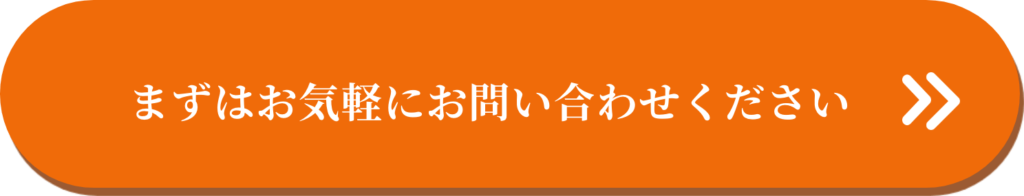 まずはお気軽にお問い合わせください